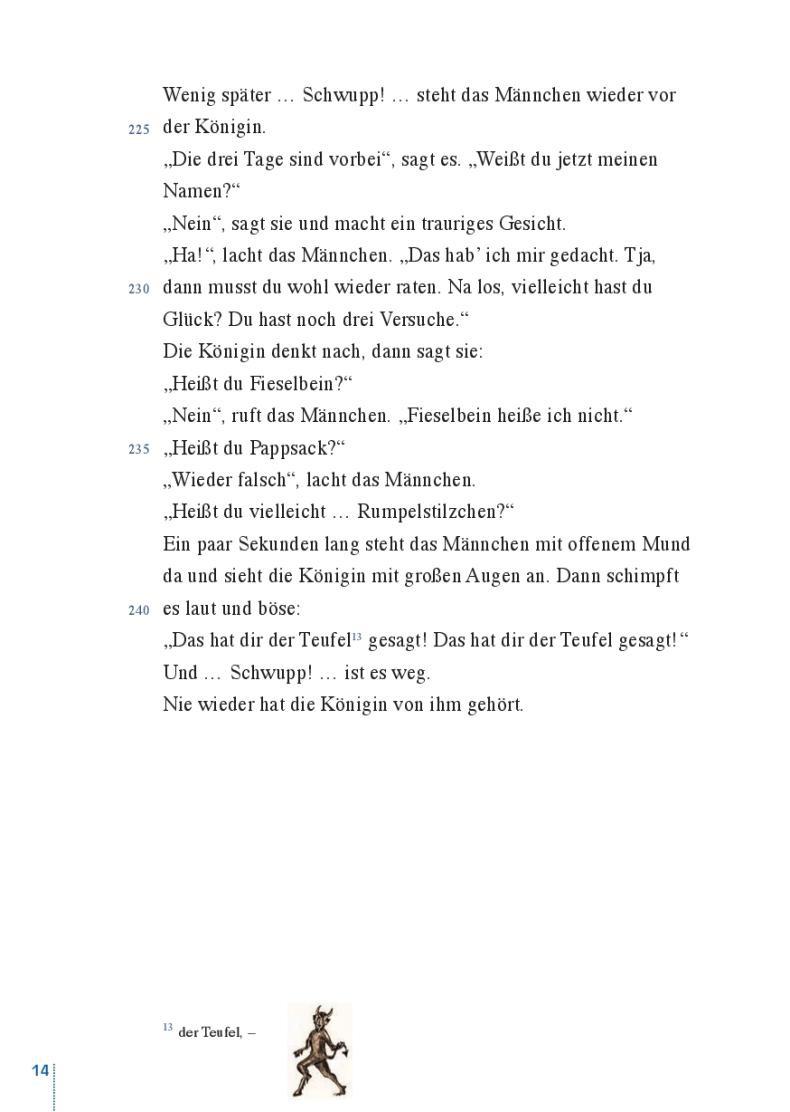 Wenig später … Schwupp! … steht das Männchen wieder vor
225 der Königin.
„Die drei Tage sind vorbei“, sagt es. „Weißt du jetzt meinen Namen?“
„Nein“, sagt sie und macht ein trauriges Gesicht.
„Ha!“, lacht das Männchen. „Das hab’ ich mir gedacht. Tja,
230 dann musst du wohl wieder raten. Na los, vielleicht hast du Glück? Du hast noch drei Versuche.“
Die Königin denkt nach, dann sagt sie:
„Heißt du Fieselbein?“
„Nein“, ruft das Männchen. „Fieselbein heiße ich nicht.“
235 „Heißt du Pappsack?“
„Wieder falsch“, lacht das Männchen.
„Heißt du vielleicht … Rumpelstilzchen?“
Ein paar Sekunden lang steht das Männchen mit offenem Mund da und sieht die Königin mit großen Augen an. Dann schimpft
240 es laut und böse:
„Das hat dir der Teufel$^{13}$ gesagt! Das hat dir der Teufel gesagt!“
Und … Schwupp! … ist es weg.
Nie wieder hat die Königin von ihm gehört.

$^{13}$ der Teufel, –

14